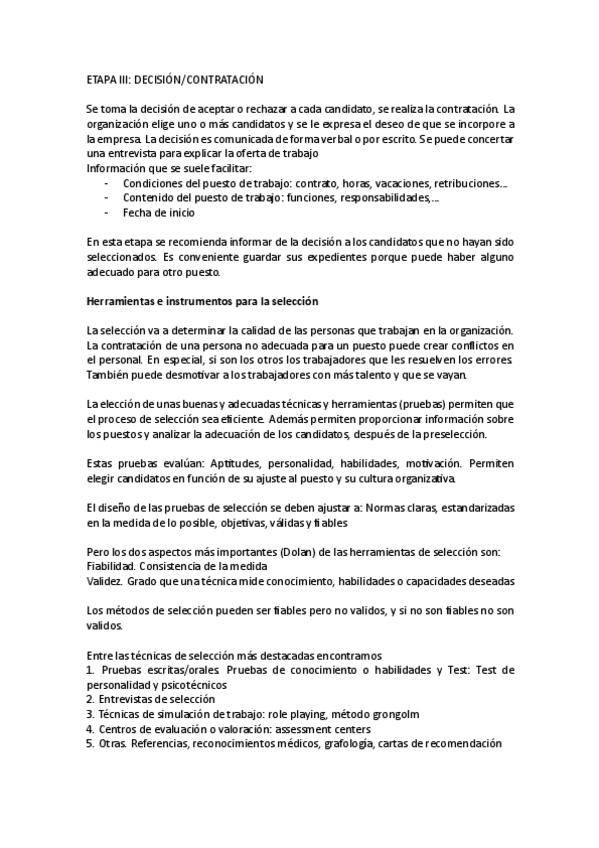 ETAPA III: DECISIÓN/CONTRATACIÓN

Se toma la decisión de aceptar o rechazar a cada candidato, se realiza la contratación. La organización elige uno o más candidatos y se le expresa el deseo de que se incorpore a la empresa. La decisión es comunicada de forma verbal o por escrito. Se puede concertar una entrevista para explicar la oferta de trabajo
Información que se suele facilitar:
- Condiciones del puesto de trabajo: contrato, horas, vacaciones, retribuciones...
- Contenido del puesto de trabajo: funciones, responsabilidades,...
- Fecha de inicio

En esta etapa se recomienda informar de la decisión a los candidatos que no hayan sido seleccionados. Es conveniente guardar sus expedientes porque puede haber alguno adecuado para otro puesto.

Herramientas e instrumentos para la selección

La selección va a determinar la calidad de las personas que trabajan en la organización. La contratación de una persona no adecuada para un puesto puede crear conflictos en el personal. En especial, si son los otros los trabajadores que les resuelven los errores. También puede desmotivar a los trabajadores con más talento y que se vayan.

La elección de unas buenas y adecuadas técnicas y herramientas (pruebas) permiten que el proceso de selección sea eficiente. Además permiten proporcionar información sobre los puestos y analizar la adecuación de los candidatos, después de la preselección.

Estas pruebas evalúan: Aptitudes, personalidad, habilidades, motivación. Permiten elegir candidatos en función de su ajuste al puesto y su cultura organizativa.

El diseño de las pruebas de selección se deben ajustar a: Normas claras, estandarizadas en la medida de lo posible, objetivas, válidas y fiables

Pero los dos aspectos más importantes (Dolan) de las herramientas de selección son:
Fiabilidad. Consistencia de la medida
Validez. Grado que una técnica mide conocimiento, habilidades o capacidades deseadas

Los métodos de selección pueden ser fiables pero no validos, y si no son fiables no son validos.

Entre las técnicas de selección más destacadas encontramos
1. Pruebas escritas/orales. Pruebas de conocimiento o habilidades y Test: Test de personalidad y psicotécnicos
2. Entrevistas de selección
3. Técnicas de simulación de trabajo: role playing, método grongolm
4. Centros de evaluación o valoración: assessment centers
5. Otras. Referencias, reconocimientos médicos, grafología, cartas de recomendación